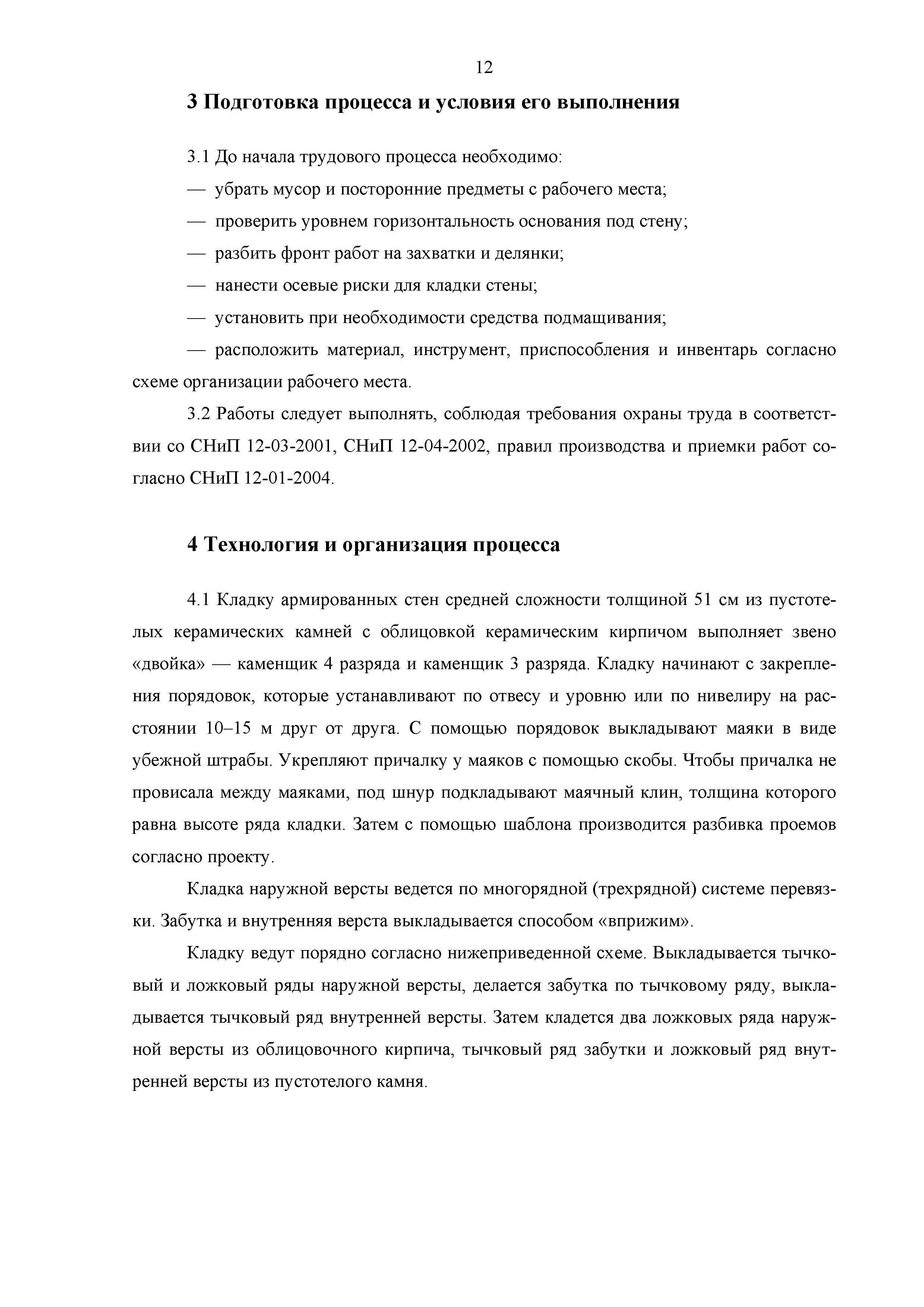 12

3 Подготовка процесса и условия его выполнения

3.1 До начала трудового процесса необходимо:

— убрать мусор и посторонние предметы с рабочего места;

— проверить уровнем горизонтальность основания под стену;

— разбить фронт работ на захватки и делянки;

— нанести осевые риски для кладки стены;

— установить при необходимости средства подмащивания;

— расположить материал, инструмент, приспособления и инвентарь согласно схеме организации рабочего места.

3.2 Работы следует выполнять, соблюдая требования охраны труда в соответствии со СНиП 12-03-2001, СНиП 12-04-2002, правил производства и приемки работ согласно СНиП 12-01-2004.

4 Технология и организация процесса

4.1 Кладку армированных стен средней сложности толщиной 51 см из пустотелых керамических камней с облицовкой керамическим кирпичом выполняет звено «двойка» — каменщик 4 разряда и каменщик 3 разряда. Кладку начинают с закрепления порядовок, которые устанавливают по отвесу и уровню или по нивелиру на расстоянии 10–15 м друг от друга. С помощью порядовок выкладывают маяки в виде убежной штрабы. Укрепляют причалку у маяков с помощью скобы. Чтобы причалка не провисала между маяками, под шнур подкладывают маячный клин, толщина которого равна высоте ряда кладки. Затем с помощью шаблона производится разбивка проемов согласно проекту.

Кладка наружной версты ведется по многорядной (трехрядной) системе перевязки. Забутка и внутренняя верста выкладывается способом «вприжим».

Кладку ведут порядно согласно нижеприведенной схеме. Выкладывается тычковый и ложковый ряды наружной версты, делается забутка по тычковому ряду, выкладывается тычковый ряд внутренней версты. Затем кладется два ложковых ряда наружной версты из облицовочного кирпича, тычковый ряд забутки и ложковый ряд внутренней версты из пустотелого камня.